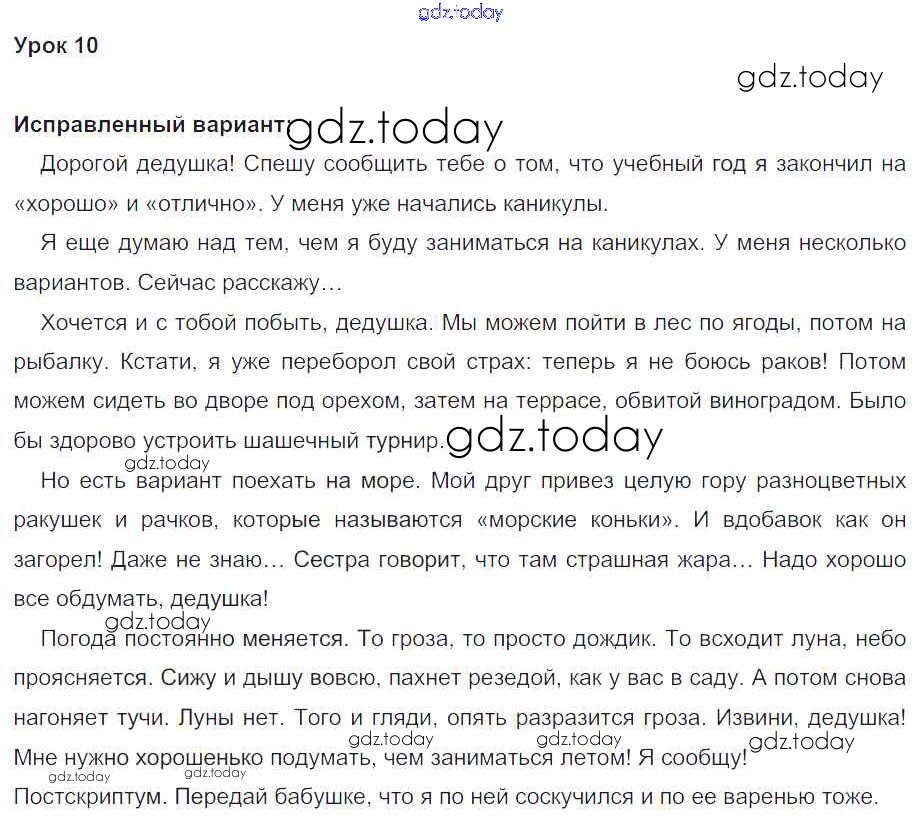 gdz.today

Урок 10

gdz.today

Исправленный вариант gdz.today

Дорогой дедушка! Спешу сообщить тебе о том, что учебный год я закончил на «хорошо» и «отлично». У меня уже начались каникулы.

Я еще думаю над тем, чем я буду заниматься на каникулах. У меня несколько вариантов. Сейчас расскажу…

Хочется и с тобой побыть, дедушка. Мы можем пойти в лес по ягоды, потом на рыбалку. Кстати, я уже переборол свой страх: теперь я не боюсь раков! Потом можем сидеть во дворе под орехом, затем на террасе, обвитой виноградом. Было бы здорово устроить шашечный турнир. gdz.today

gdz.today

Но есть вариант поехать на море. Мой друг привез целую гору разноцветных ракушек и рачков, которые называются «морские коньки». И вдобавок как он загорел! Даже не знаю… Сестра говорит, что там страшная жара… Надо хорошо все обдумать, дедушка!

gdz.today

Погода постоянно меняется. То гроза, то просто дождик. То всходит луна, небо проясняется. Сижу и дышу вовсю, пахнет резедой, как у вас в саду. А потом снова нагоняет тучи. Луны нет. Того и гляди, опять разразится гроза. Извини, дедушка! Мне нужно хорошенько подумать, чем заниматься летом! Я сообщу!

gdz.today gdz.today gdz.today gdz.today gdz.today

Постскриптум. Передай бабушке, что я по ней соскучился и по ее варенью тоже.